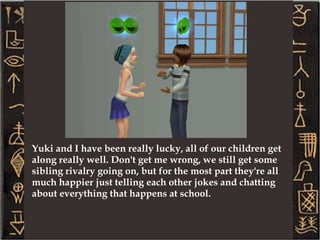 Yuki and I have been really lucky, all of our children get along really well. Don't get me wrong, we still get some sibling rivalry going on, but for the most part they're all much happier just telling each other jokes and chatting about everything that happens at school.